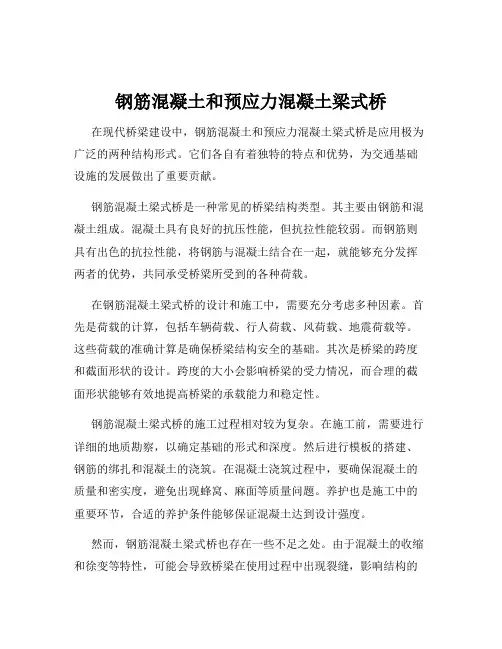 钢筋混凝土和预应力混凝土梁式桥

在现代桥梁建设中，钢筋混凝土和预应力混凝土梁式桥是应用极为广泛的两种结构形式。它们各自有着独特的特点和优势，为交通基础设施的发展做出了重要贡献。

钢筋混凝土梁式桥是一种常见的桥梁结构类型。其主要由钢筋和混凝土组成。混凝土具有良好的抗压性能，但抗拉性能较弱。而钢筋则具有出色的抗拉性能，将钢筋与混凝土结合在一起，就能够充分发挥两者的优势，共同承受桥梁所受到的各种荷载。

在钢筋混凝土梁式桥的设计和施工中，需要充分考虑多种因素。首先是荷载的计算，包括车辆荷载、行人荷载、风荷载、地震荷载等。这些荷载的准确计算是确保桥梁结构安全的基础。其次是桥梁的跨度和截面形状的设计。跨度的大小会影响桥梁的受力情况，而合理的截面形状能够有效地提高桥梁的承载能力和稳定性。

钢筋混凝土梁式桥的施工过程相对较为复杂。在施工前，需要进行详细的地质勘察，以确定基础的形式和深度。然后进行模板的搭建、钢筋的绑扎和混凝土的浇筑。在混凝土浇筑过程中，要确保混凝土的质量和密实度，避免出现蜂窝、麻面等质量问题。养护也是施工中的重要环节，合适的养护条件能够保证混凝土达到设计强度。

然而，钢筋混凝土梁式桥也存在一些不足之处。由于混凝土的收缩和徐变等特性，可能会导致桥梁在使用过程中出现裂缝，影响结构的